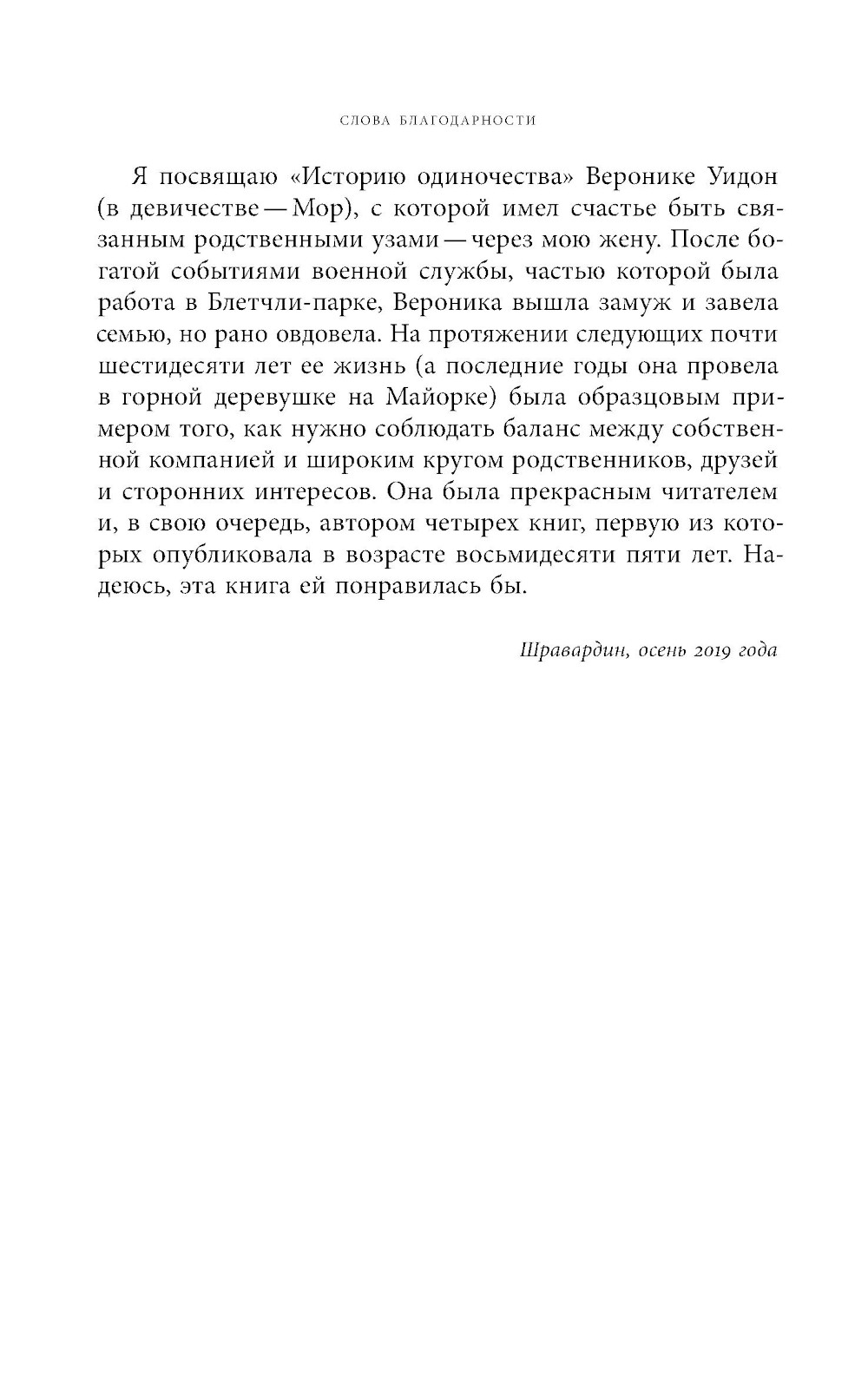 СЛОВА БЛАГОДАРНОСТИ

Я посвящаю «Историю одиночества» Веронике Уидон (в девичестве — Мор), с которой имел счастье быть связанным родственными узами — через мою жену. После богатой событиями военной службы, частью которой была работа в Блетчли-парке, Вероника вышла замуж и завела семью, но рано овдовела. На протяжении следующих почти шестидесяти лет ее жизнь (а последние годы она провела в горной деревушке на Майорке) была образцовым примером того, как нужно соблюдать баланс между собственной компанией и широким кругом родственников, друзей и сторонних интересов. Она была прекрасным читателем и, в свою очередь, автором четырех книг, первую из которых опубликовала в возрасте восьмидесяти пяти лет. Надеюсь, эта книга ей понравилась бы.

Шравардин, осень 2019 года